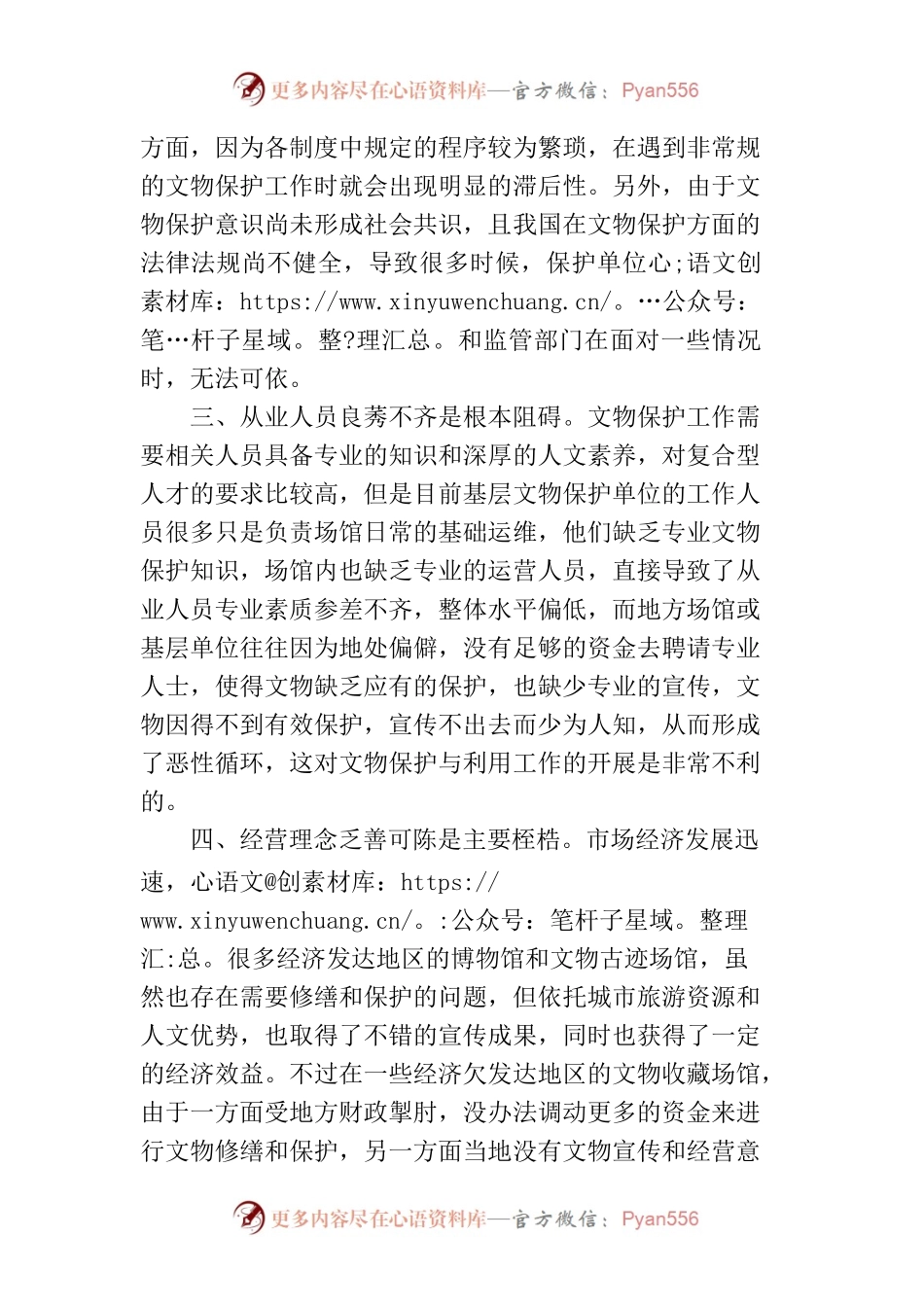 更多内容尽在心语资料库—官方微信：Pyan556

方面，因为各制度中规定的程序较为繁琐，在遇到非常规的文物保护工作时就会出现明显的滞后性。另外，由于文物保护意识尚未形成社会共识，且我国在文物保护方面的法律法规尚不健全，导致很多时候，保护单位心;语文创素材库：https://www.xinyuwenchuang.cn/。…公众号：笔…杆子星域。整?理汇总。和监管部门在面对一些情况时，无法可依。

三、从业人员良莠不齐是根本阻碍。文物保护工作需要相关人员具备专业的知识和深厚的人文素养，对复合型人才的要求比较高，但是目前基层文物保护单位的工作人员很多只是负责场馆日常的基础运维，他们缺乏专业文物保护知识，场馆内也缺乏专业的运营人员，直接导致了从业人员专业素质参差不齐，整体水平偏低，而地方场馆或基层单位往往因为地处偏僻，没有足够的资金去聘请专业人士，使得文物缺乏应有的保护，也缺少专业的宣传，文物因得不到有效保护，宣传不出去而少为人知，从而形成了恶性循环，这对文物保护与利用工作的开展是非常不利的。

四、经营理念乏善可陈是主要桎梏。市场经济发展迅速，心语文@创素材库：https://www.xinyuwenchuang.cn/。:公众号：笔杆子星域。整理汇:总。很多经济发达地区的博物馆和文物古迹场馆，虽然也存在需要修缮和保护的问题，但依托城市旅游资源和人文优势，也取得了不错的宣传成果，同时也获得了一定的经济效益。不过在一些经济欠发达地区的文物收藏场馆，由于一方面受地方财政掣肘，没办法调动更多的资金来进行文物修缮和保护，另一方面当地没有文物宣传和经营意

更多内容尽在心语资料库—官方微信：Pyan556